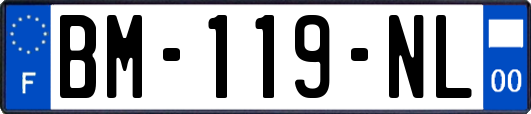 F
BM-119-NL
00